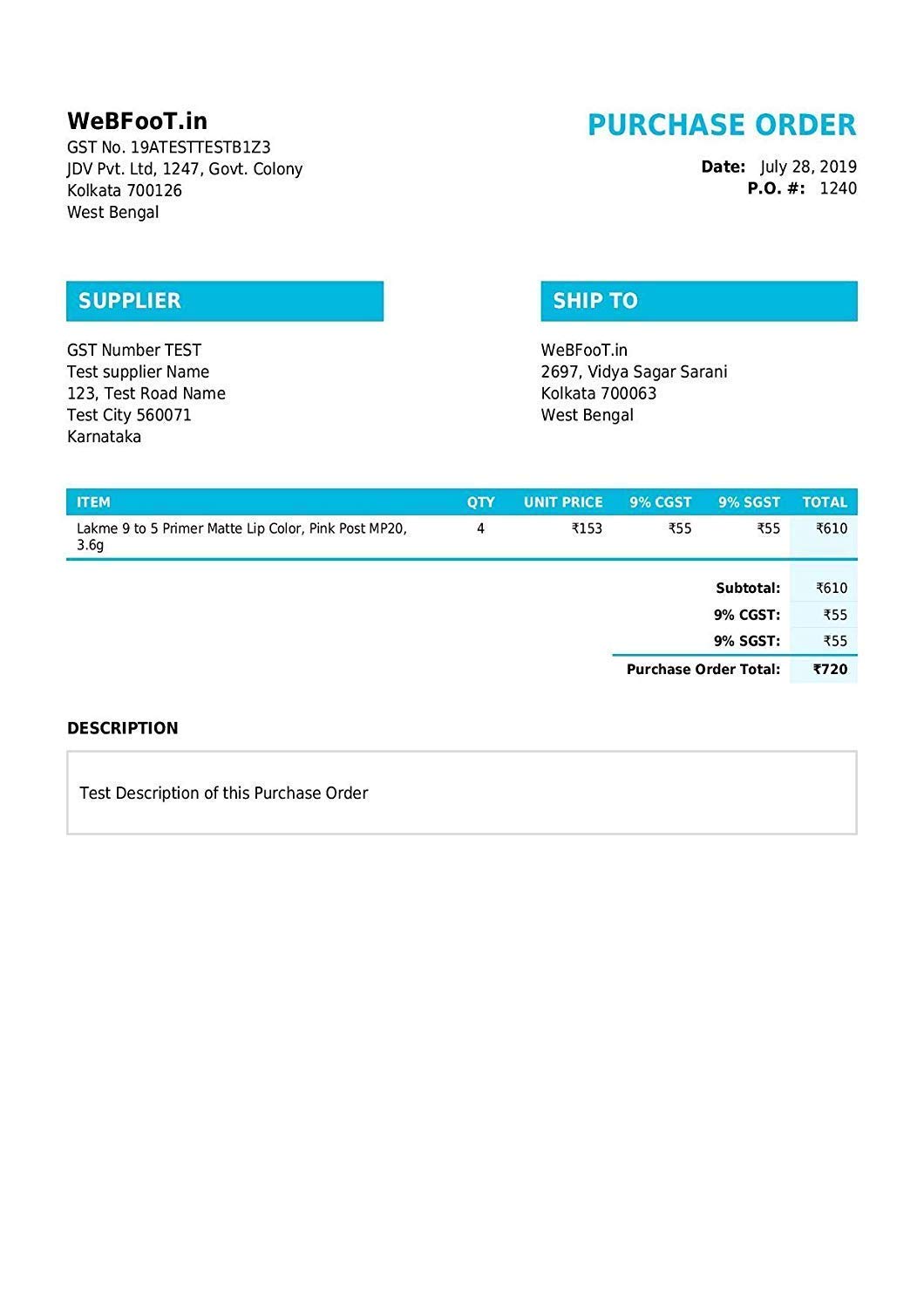 WeBFooT.in
GST No. 19ATESTTESTB1Z3
JDV Pvt. Ltd, 1247, Govt. Colony
Kolkata 700126
West Bengal

PURCHASE ORDER

Date: July 28, 2019
P.O. #: 1240

SUPPLIER

GST Number TEST
Test supplier Name
123, Test Road Name
Test City 560071
Karnataka

SHIP TO

WeBFooT.in
2697, Vidya Sagar Sarani
Kolkata 700063
West Bengal

| ITEM | QTY | UNIT PRICE | 9% CGST | 9% SGST | TOTAL |
|---|---|---|---|---|---|
| Lakme 9 to 5 Primer Matte Lip Color, Pink Post MP20, 3.6g | 4 | ₹153 | ₹55 | ₹55 | ₹610 |

Subtotal: ₹610
9% CGST: ₹55
9% SGST: ₹55
Purchase Order Total: ₹720

DESCRIPTION

Test Description of this Purchase Order